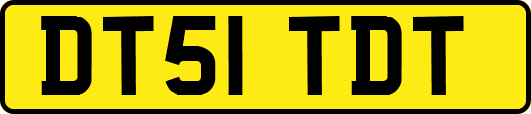 DT51 TDT